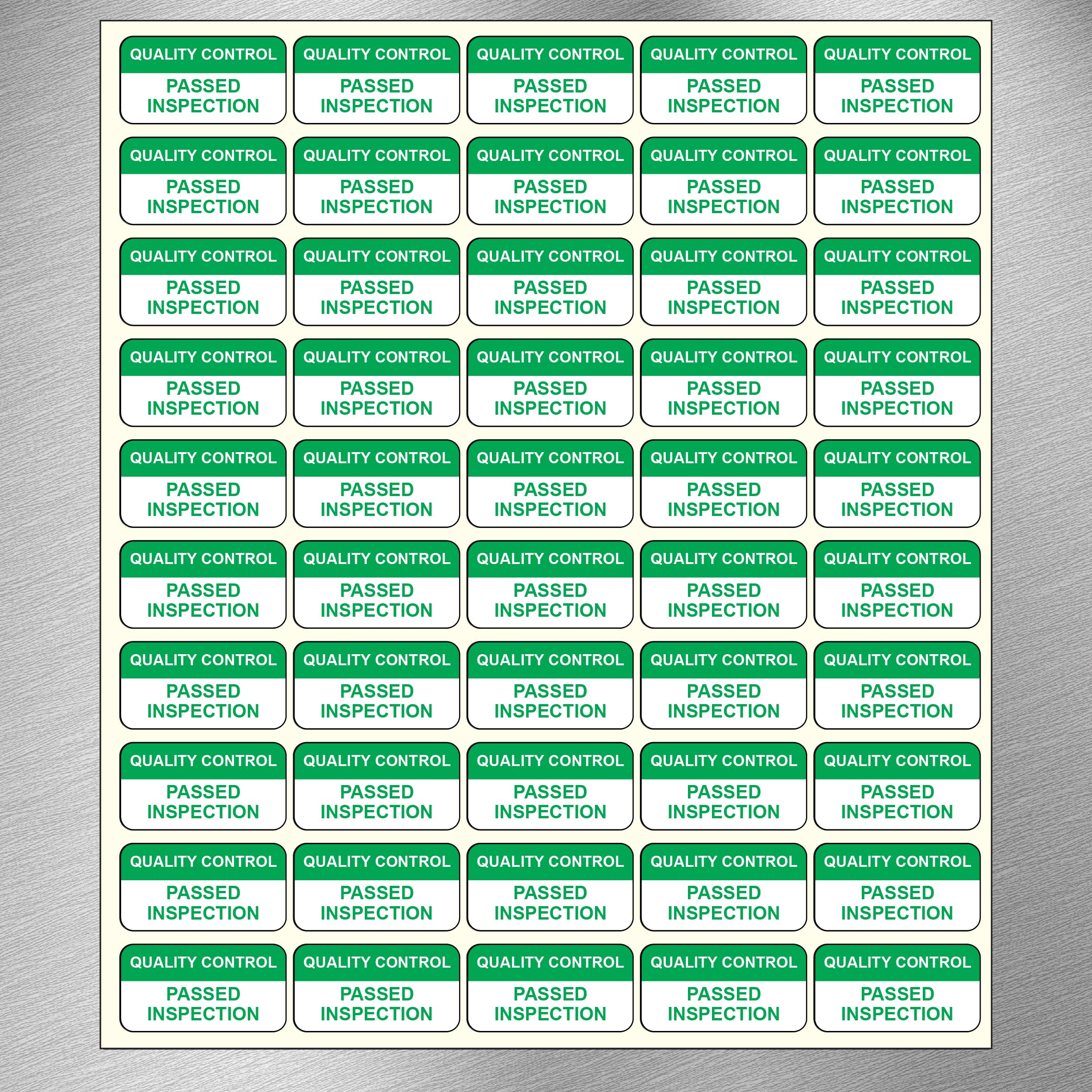 QUALITY CONTROL
PASSED INSPECTION

QUALITY CONTROL
PASSED INSPECTION

QUALITY CONTROL
PASSED INSPECTION

QUALITY CONTROL
PASSED INSPECTION

QUALITY CONTROL
PASSED INSPECTION

QUALITY CONTROL
PASSED INSPECTION

QUALITY CONTROL
PASSED INSPECTION

QUALITY CONTROL
PASSED INSPECTION

QUALITY CONTROL
PASSED INSPECTION

QUALITY CONTROL
PASSED INSPECTION

QUALITY CONTROL
PASSED INSPECTION

QUALITY CONTROL
PASSED INSPECTION

QUALITY CONTROL
PASSED INSPECTION

QUALITY CONTROL
PASSED INSPECTION

QUALITY CONTROL
PASSED INSPECTION

QUALITY CONTROL
PASSED INSPECTION

QUALITY CONTROL
PASSED INSPECTION

QUALITY CONTROL
PASSED INSPECTION

QUALITY CONTROL
PASSED INSPECTION

QUALITY CONTROL
PASSED INSPECTION

QUALITY CONTROL
PASSED INSPECTION

QUALITY CONTROL
PASSED INSPECTION

QUALITY CONTROL
PASSED INSPECTION

QUALITY CONTROL
PASSED INSPECTION

QUALITY CONTROL
PASSED INSPECTION

QUALITY CONTROL
PASSED INSPECTION

QUALITY CONTROL
PASSED INSPECTION

QUALITY CONTROL
PASSED INSPECTION

QUALITY CONTROL
PASSED INSPECTION

QUALITY CONTROL
PASSED INSPECTION

QUALITY CONTROL
PASSED INSPECTION

QUALITY CONTROL
PASSED INSPECTION

QUALITY CONTROL
PASSED INSPECTION

QUALITY CONTROL
PASSED INSPECTION

QUALITY CONTROL
PASSED INSPECTION

QUALITY CONTROL
PASSED INSPECTION

QUALITY CONTROL
PASSED INSPECTION

QUALITY CONTROL
PASSED INSPECTION

QUALITY CONTROL
PASSED INSPECTION

QUALITY CONTROL
PASSED INSPECTION

QUALITY CONTROL
PASSED INSPECTION

QUALITY CONTROL
PASSED INSPECTION

QUALITY CONTROL
PASSED INSPECTION

QUALITY CONTROL
PASSED INSPECTION

QUALITY CONTROL
PASSED INSPECTION

QUALITY CONTROL
PASSED INSPECTION

QUALITY CONTROL
PASSED INSPECTION

QUALITY CONTROL
PASSED INSPECTION

QUALITY CONTROL
PASSED INSPECTION

QUALITY CONTROL
PASSED INSPECTION